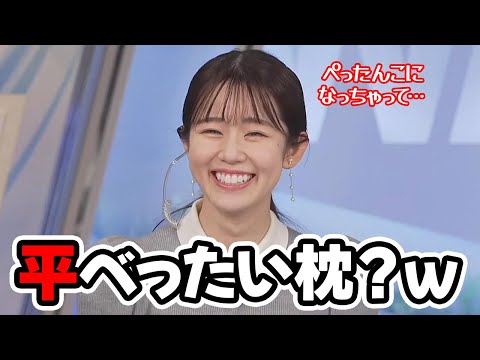 ぺったんこに
なっちゃって…

平べったい枕？w